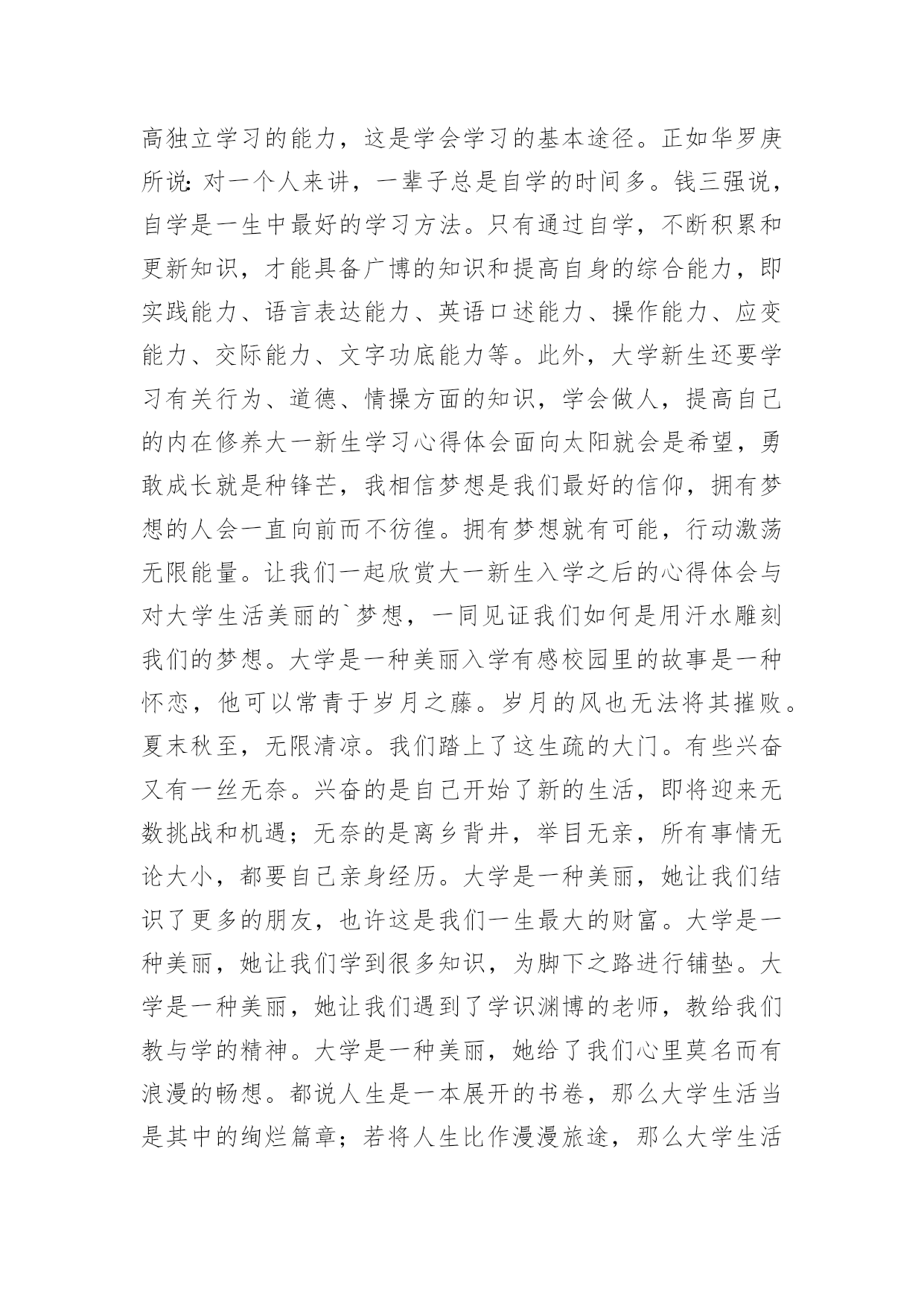 高独立学习的能力，这是学会学习的基本途径。正如华罗庚所说：对一个人来讲，一辈子总是自学的时间多。钱三强说，自学是一生中最好的学习方法。只有通过自学，不断积累和更新知识，才能具备广博的知识和提高自身的综合能力，即实践能力、语言表达能力、英语口述能力、操作能力、应变能力、交际能力、文字功底能力等。此外，大学新生还要学习有关行为、道德、情操方面的知识，学会做人，提高自己的内在修养大一新生学习心得体会面向太阳就会是希望，勇敢成长就是种锋芒，我相信梦想是我们最好的信仰，拥有梦想的人会一直向前而不彷徨。拥有梦想就有可能，行动激荡无限能量。让我们一起欣赏大一新生入学之后的心得体会与对大学生活美丽的`梦想，一同见证我们如何是用汗水雕刻我们的梦想。大学是一种美丽入学有感校园里的故事是一种怀恋，他可以常青于岁月之藤。岁月的风也无法将其摧败。夏末秋至，无限清凉。我们踏上了这生疏的大门。有些兴奋又有一丝无奈。兴奋的是自己开始了新的生活，即将迎来无数挑战和机遇；无奈的是离乡背井，举目无亲，所有事情无论大小，都要自己亲身经历。大学是一种美丽，她让我们结识了更多的朋友，也许这是我们一生最大的财富。大学是一种美丽，她让我们学到很多知识，为脚下之路进行铺垫。大学是一种美丽，她让我们遇到了学识渊博的老师，教给我们教与学的精神。大学是一种美丽，她给了我们心里莫名而有浪漫的畅想。都说人生是一本展开的书卷，那么大学生活当是其中的绚烂篇章；若将人生比作漫漫旅途，那么大学生活